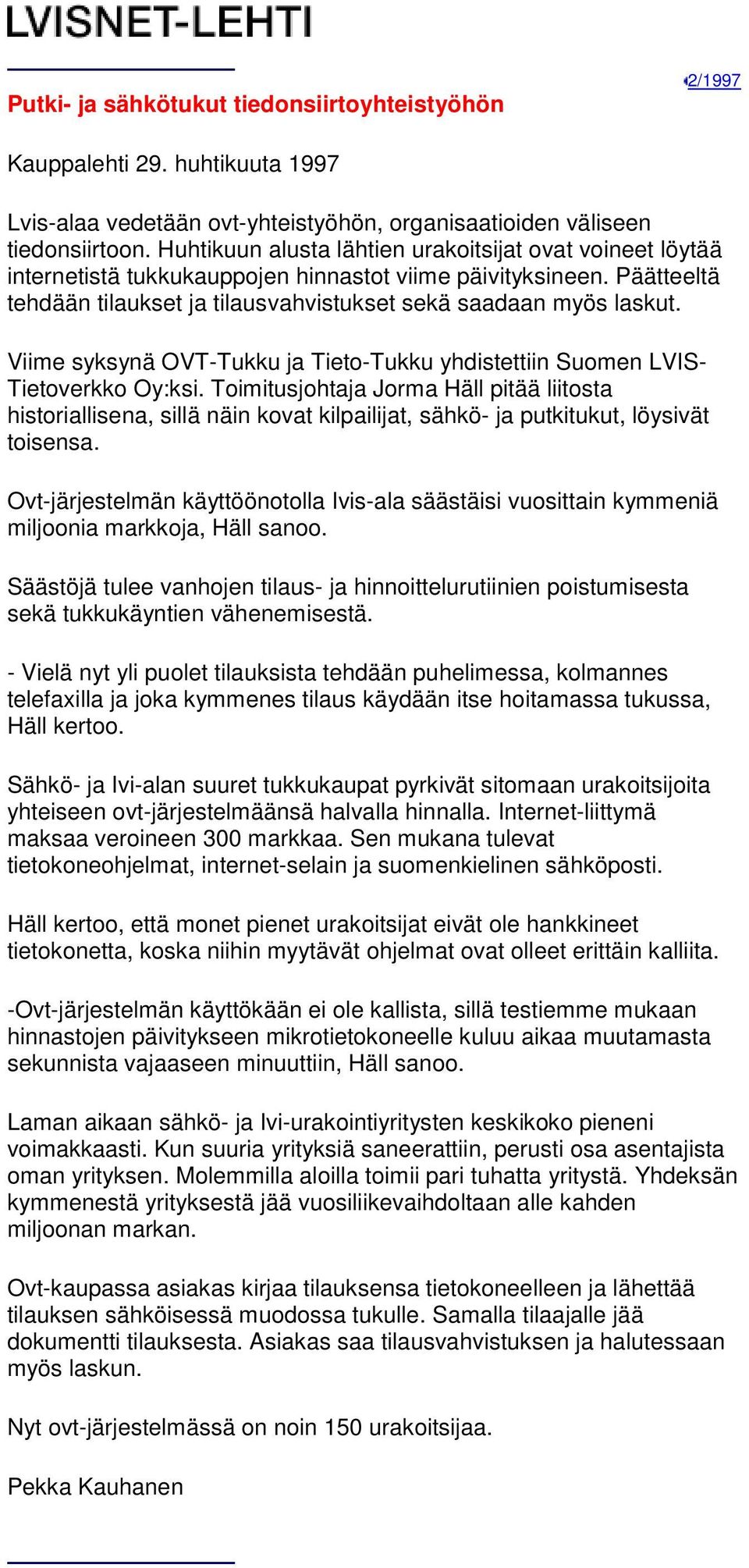 LVISNET-LEHTI

2/1997

Putki- ja sähkötukut tiedonsiirtoyhteistyöhön

Kauppalehti 29. huhtikuuta 1997

Lvis-alaa vedetään ovt-yhteistyöhön, organisaatioiden väliseen tiedonsiirtoon. Huhtikuun alusta lähtien urakoitsijat ovat voineet löytää internetistä tukkukauppojen hinnastot viime päivityksineen. Päätteeltä tehdään tilaukset ja tilausvahvistukset sekä saadaan myös laskut.

Viime syksynä OVT-Tukku ja Tieto-Tukku yhdistettiin Suomen LVIS-Tietoverkko Oy:ksi. Toimitusjohtaja Jorma Häll pitää liitosta historiallisena, sillä näin kovat kilpailijat, sähkö- ja putkitukut, löysivät toisensa.

Ovt-järjestelmän käyttöönotolla lvis-ala säästäisi vuosittain kymmeniä miljoonia markkoja, Häll sanoo.

Säästöjä tulee vanhojen tilaus- ja hinnoittelurutiinien poistumisesta sekä tukkukäyntien vähenemisestä.

- Vielä nyt yli puolet tilauksista tehdään puhelimessa, kolmannes telefaxilla ja joka kymmenes tilaus käydään itse hoitamassa tukussa, Häll kertoo.

Sähkö- ja lvi-alan suuret tukkukaupat pyrkivät sitomaan urakoitsijoita yhteiseen ovt-järjestelmäänsä halvalla hinnalla. Internet-liittymä maksaa veroineen 300 markkaa. Sen mukana tulevat tietokoneohjelmat, internet-selain ja suomenkielinen sähköposti.

Häll kertoo, että monet pienet urakoitsijat eivät ole hankkineet tietokonetta, koska niihin myytävät ohjelmat ovat olleet erittäin kalliita.

-Ovt-järjestelmän käyttökään ei ole kallista, sillä testiemme mukaan hinnastojen päivitykseen mikrotietokoneelle kuluu aikaa muutamasta sekunnista vajaaseen minuuttiin, Häll sanoo.

Laman aikaan sähkö- ja lvi-urakointiyritysten keskikoko pieneni voimakkaasti. Kun suuria yrityksiä saneerattiin, perusti osa asentajista oman yrityksen. Molemmilla aloilla toimii pari tuhatta yritystä. Yhdeksän kymmenestä yrityksestä jää vuosiliikevaihdoltaan alle kahden miljoonan markan.

Ovt-kaupassa asiakas kirjaa tilauksensa tietokoneelleen ja lähettää tilauksen sähköisessä muodossa tukulle. Samalla tilaajalle jää dokumentti tilauksesta. Asiakas saa tilausvahvistuksen ja halutessaan myös laskun.

Nyt ovt-järjestelmässä on noin 150 urakoitsijaa.

Pekka Kauhanen